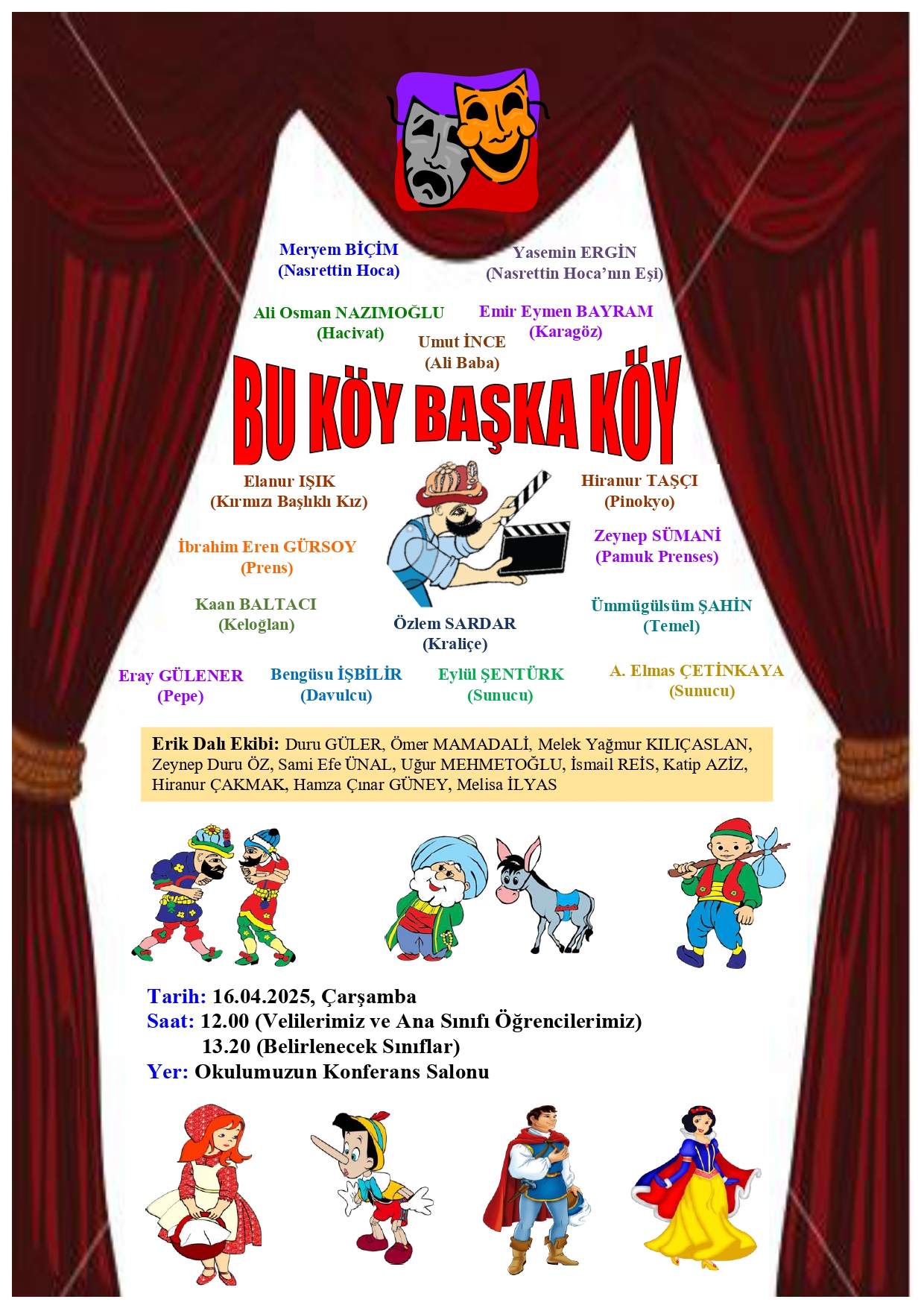 Meryem BİÇİM
(Nasrettin Hoca)

Yasemin ERGİN
(Nasrettin Hoca'nın Eşi)

Ali Osman NAZIMOĞLU
(Hacivat)

Emir Eymen BAYRAM
(Karagöz)

Umut İNCE
(Ali Baba)

BU KÖY BAŞKA KÖY

Elanur IŞIK
(Kırmızı Başlıklı Kız)

Hiranur TAŞÇI
(Pinokyo)

İbrahim Eren GÜRSOY
(Prens)

Zeynep SÜMANİ
(Pamuk Prenses)

Kaan BALTACI
(Keloğlan)

Özlem SARDAR
(Kraliçe)

Ümmügülsüm ŞAHİN
(Temel)

Eray GÜLENER
(Pepe)

Bengüsu İŞBİLİR
(Davulcu)

Eylül ŞENTÜRK
(Sunucu)

A. Elmas ÇETİNKAYA
(Sunucu)

Erik Dalı Ekibi: Duru GÜLER, Ömer MAMADALİ, Melek Yağmur KILIÇASLAN, Zeynep Duru ÖZ, Sami Efe ÜNAL, Uğur MEHMETOĞLU, İsmail REİS, Katip AZİZ, Hiranur ÇAKMAK, Hamza Çınar GÜNEY, Melisa İLYAS

Tarih: 16.04.2025, Çarşamba
Saat: 12.00 (Velilerimiz ve Ana Sınıfı Öğrencilerimiz)
13.20 (Belirlenecek Sınıflar)
Yer: Okulumuzun Konferans Salonu